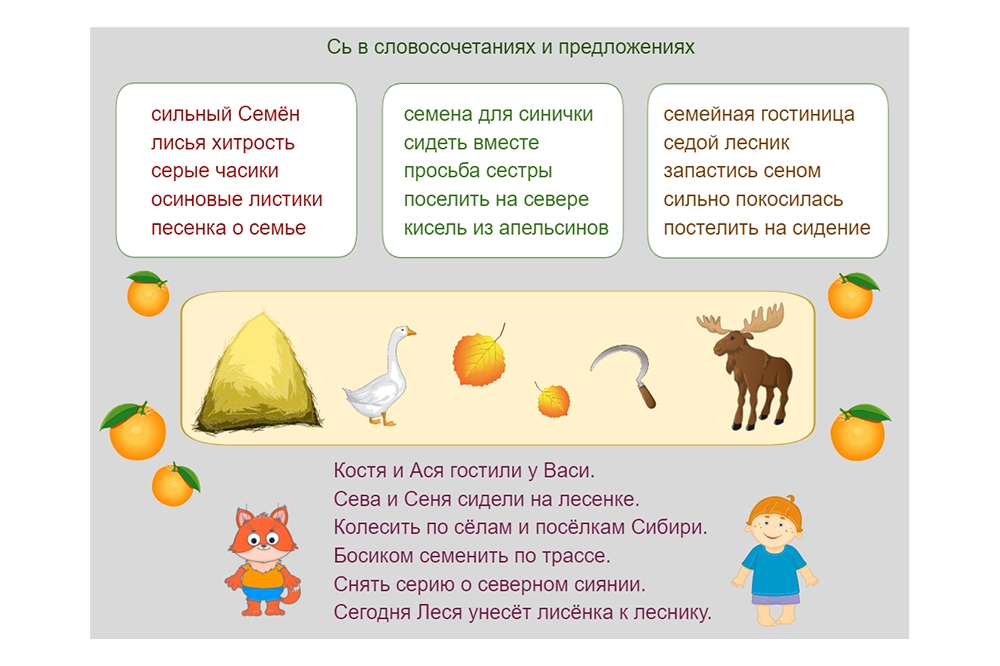 Сь в словосочетаниях и предложениях

сильный Семён
лисья хитрость
серые часики
осиновые листики
песенка о семье

семена для синички
сидеть вместе
просьба сестры
поселить на севере
кисель из апельсинов

семейная гостиница
седой лесник
запастись сеном
сильно покосилась
постелить на сидение

Костя и Ася гостили у Васи.
Сева и Сеня сидели на лесенке.
Колесить по сёлам и посёлкам Сибири.
Босиком семенить по трассе.
Снять серию о северном сиянии.
Сегодня Леся унесёт лисёнка к леснику.